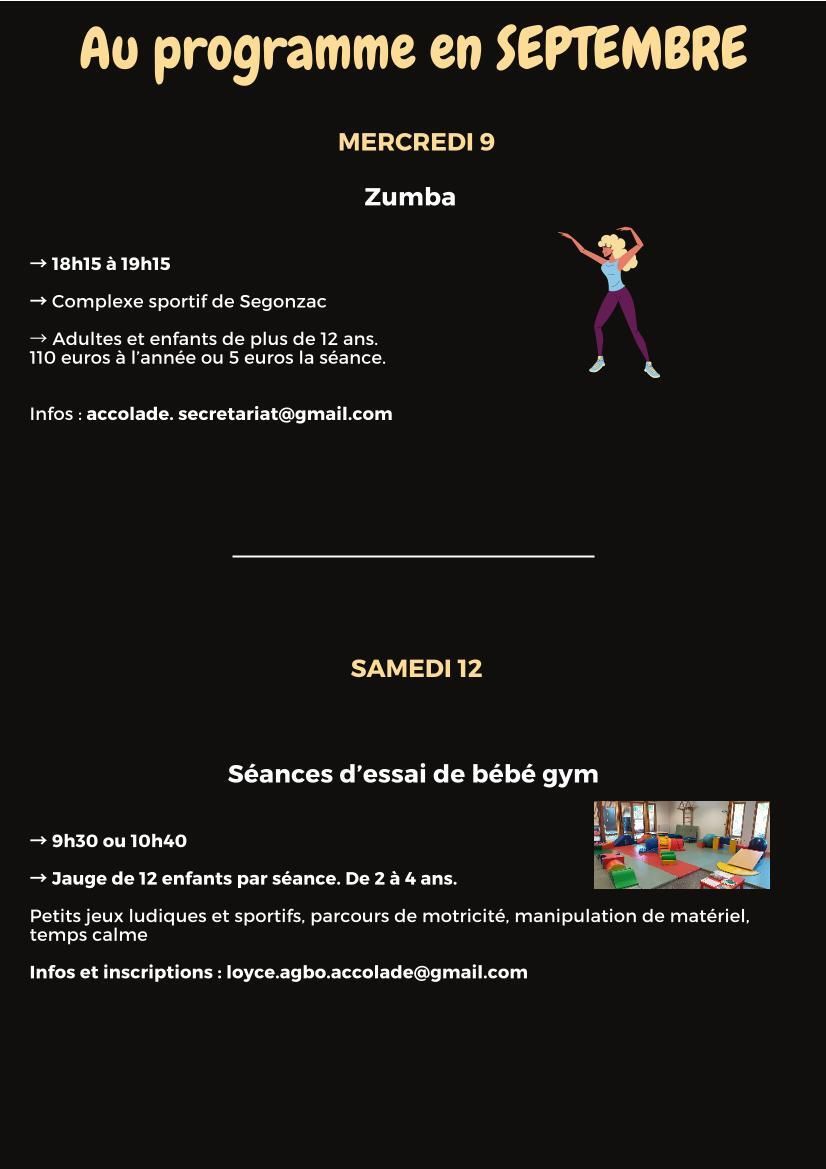 Au programme en SEPTEMBRE

MERCREDI 9

Zumba

→ 18h15 à 19h15

→ Complexe sportif de Segonzac

→ Adultes et enfants de plus de 12 ans.
110 euros à l'année ou 5 euros la séance.

Infos : accolade. secretariat@gmail.com

SAMEDI 12

Séances d'essai de bébé gym

→ 9h30 ou 10h40

→ Jauge de 12 enfants par séance. De 2 à 4 ans.

Petits jeux ludiques et sportifs, parcours de motricité, manipulation de matériel, temps calme

Infos et inscriptions : loyce.agbo.accolade@gmail.com